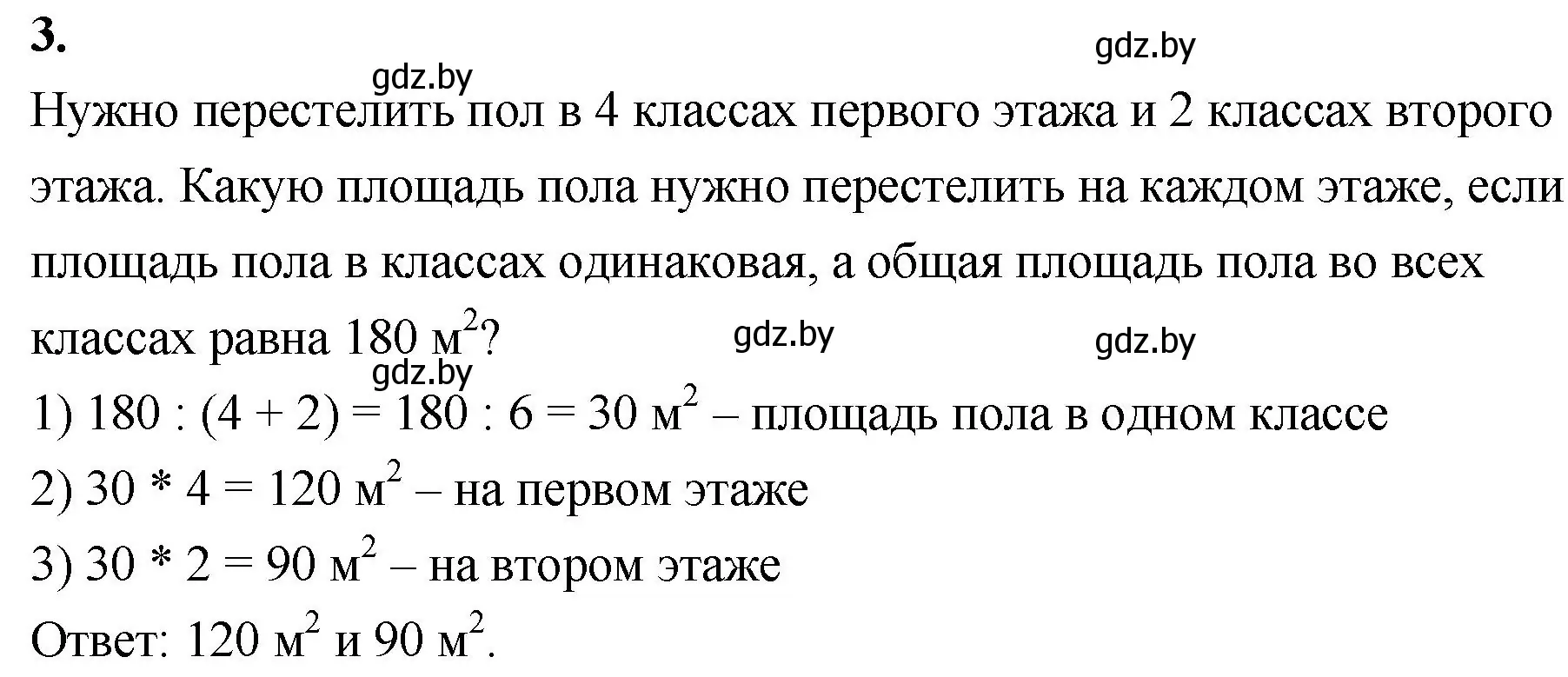 3.

gdz.by

gdz.by

Нужно перестелить пол в 4 классах первого этажа и 2 классах второго этажа. Какую площадь пола нужно перестелить на каждом этаже, если площадь пола в классах одинаковая, а общая площадь пола во всех классах равна 180 $м^2$?

gdz.by

gdz.by

gdz.by

1) 180 : (4 + 2) = 180 : 6 = 30 $м^2$ – площадь пола в одном классе

2) 30 * 4 = 120 $м^2$ – на первом этаже

3) 30 * 2 = 90 $м^2$ – на втором этаже

Ответ: 120 $м^2$ и 90 $м^2$.